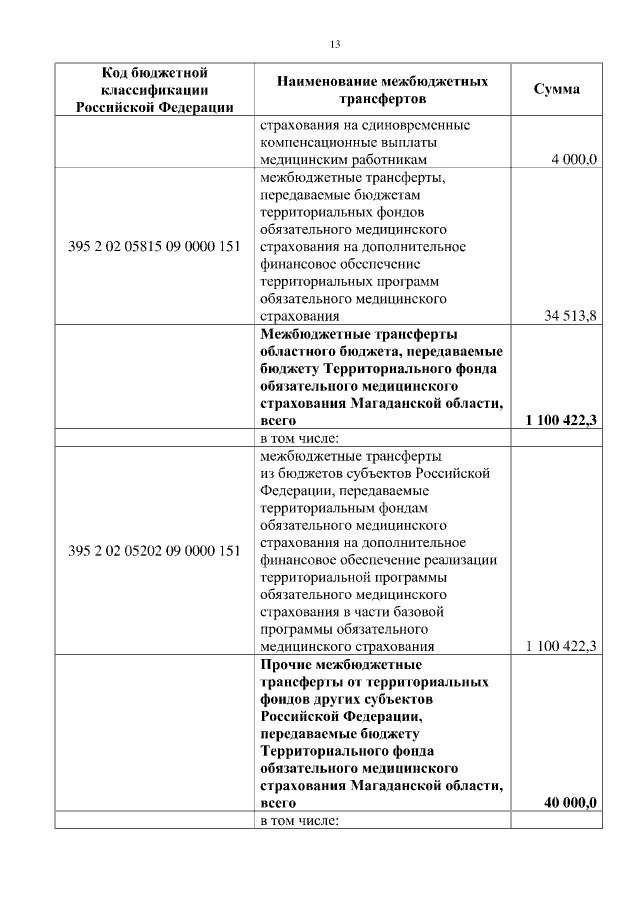 13

| Код бюджетной классификации Российской Федерации | Наименование межбюджетных трансфертов | Сумма |
|---|---|---|
| | страхования на единовременные компенсационные выплаты медицинским работникам | 4 000,0 |
| 395 2 02 05815 09 0000 151 | межбюджетные трансферты, передаваемые бюджетам территориальных фондов обязательного медицинского страхования на дополнительное финансовое обеспечение территориальных программ обязательного медицинского страхования | 34 513,8 |
| | **Межбюджетные трансферты областного бюджета, передаваемые бюджету Территориального фонда обязательного медицинского страхования Магаданской области, всего** | **1 100 422,3** |
| | в том числе: | |
| 395 2 02 05202 09 0000 151 | межбюджетные трансферты из бюджетов субъектов Российской Федерации, передаваемые территориальным фондам обязательного медицинского страхования на дополнительное финансовое обеспечение реализации территориальной программы обязательного медицинского страхования в части базовой программы обязательного медицинского страхования | 1 100 422,3 |
| | **Прочие межбюджетные трансферты от территориальных фондов других субъектов Российской Федерации, передаваемые бюджету Территориального фонда обязательного медицинского страхования Магаданской области, всего** | **40 000,0** |
| | в том числе: | |